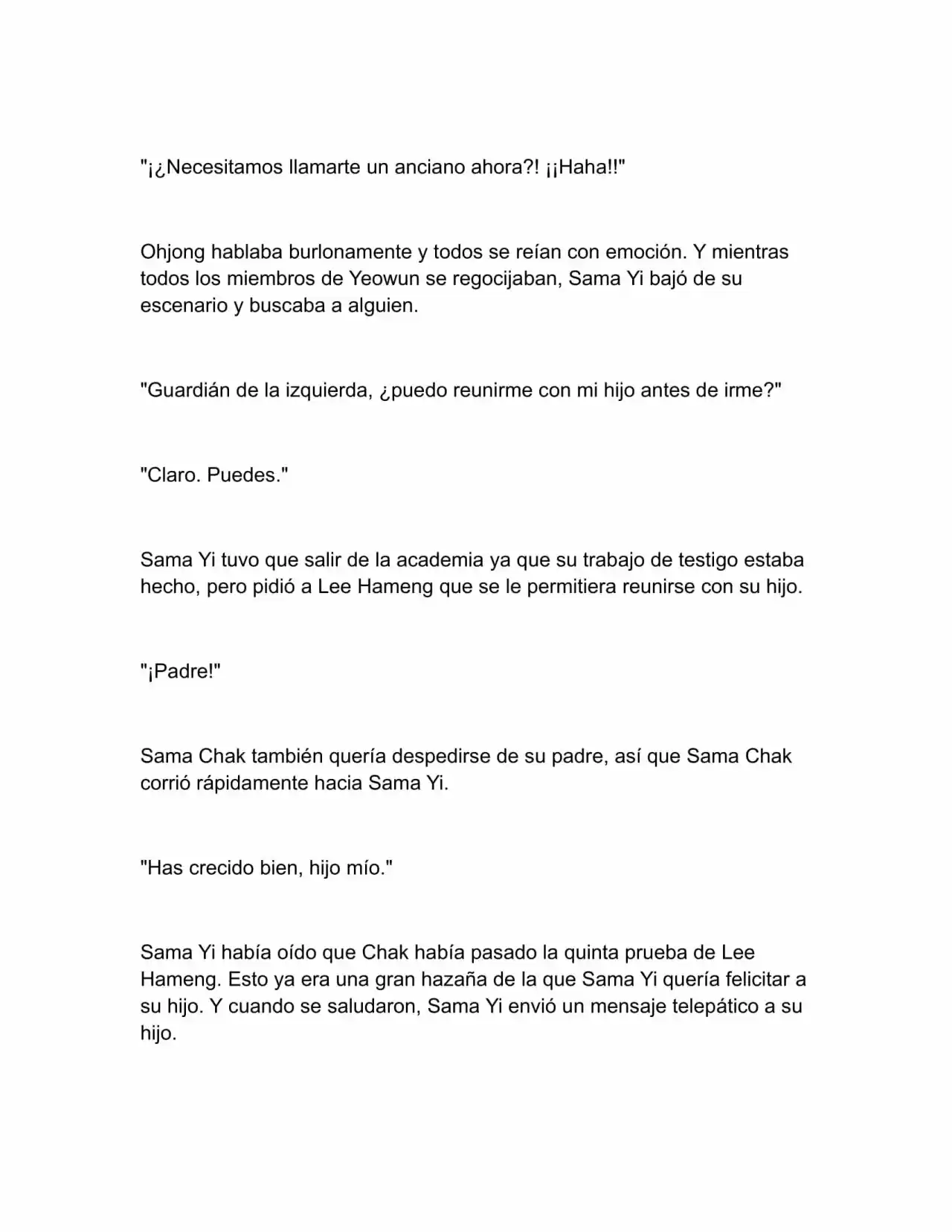 "¡¿Necesitamos llamarte un anciano ahora?! ¡¡Haha!!"

Ohjong hablaba burlonamente y todos se reían con emoción. Y mientras todos los miembros de Yeowun se regocijaban, Sama Yi bajó de su escenario y buscaba a alguien.

"Guardián de la izquierda, ¿puedo reunirme con mi hijo antes de irme?"

"Claro. Puedes."

Sama Yi tuvo que salir de la academia ya que su trabajo de testigo estaba hecho, pero pidió a Lee Hameng que se le permitiera reunirse con su hijo.

"¡Padre!"

Sama Chak también quería despedirse de su padre, así que Sama Chak corrió rápidamente hacia Sama Yi.

"Has crecido bien, hijo mío."

Sama Yi había oído que Chak había pasado la quinta prueba de Lee Hameng. Esto ya era una gran hazaña de la que Sama Yi quería felicitar a su hijo. Y cuando se saludaron, Sama Yi envió un mensaje telepático a su hijo.